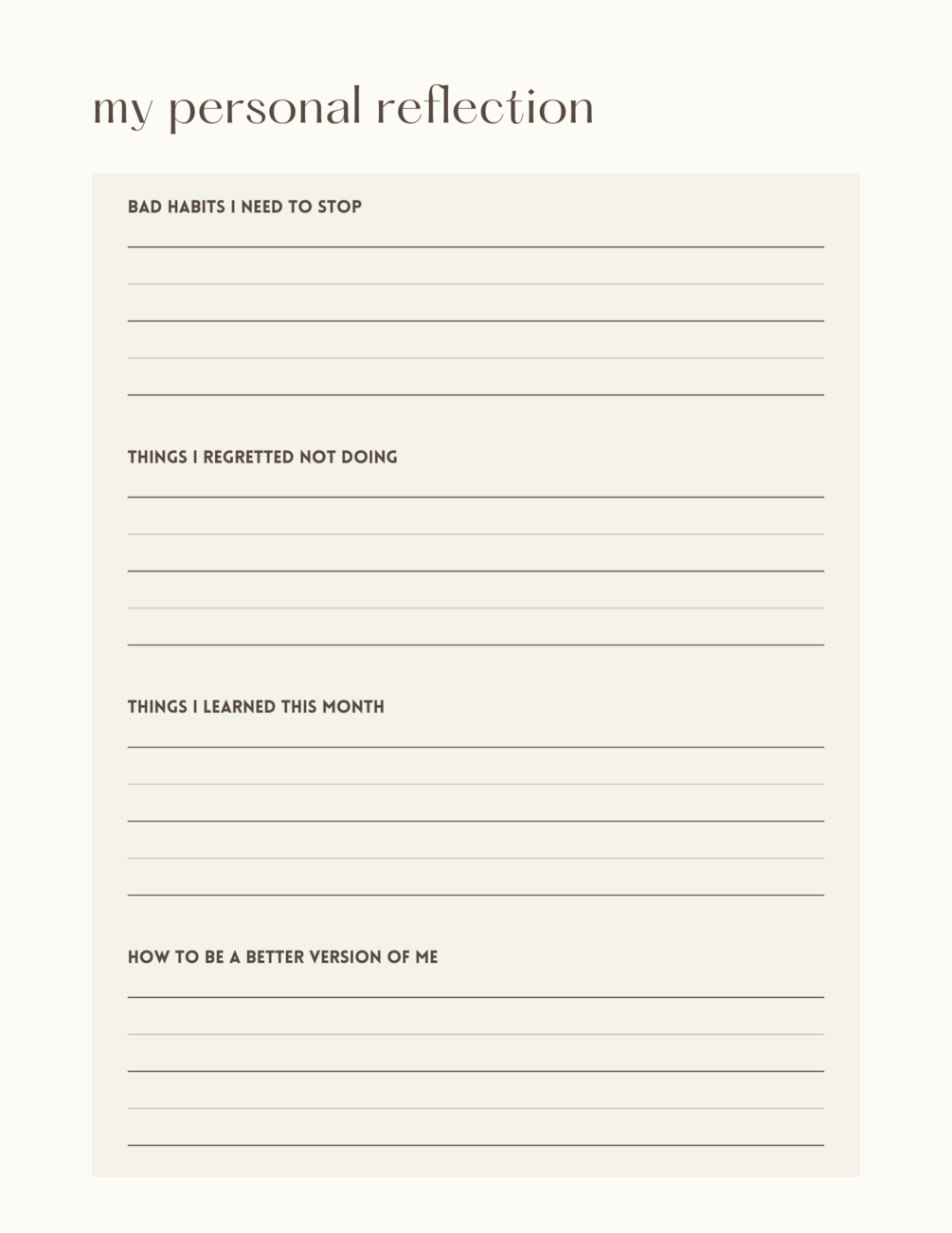 my personal reflection

BAD HABITS I NEED TO STOP

____
____
____
____
____

THINGS I REGRETTED NOT DOING

____
____
____
____
____

THINGS I LEARNED THIS MONTH

____
____
____
____
____

HOW TO BE A BETTER VERSION OF ME

____
____
____
____
____